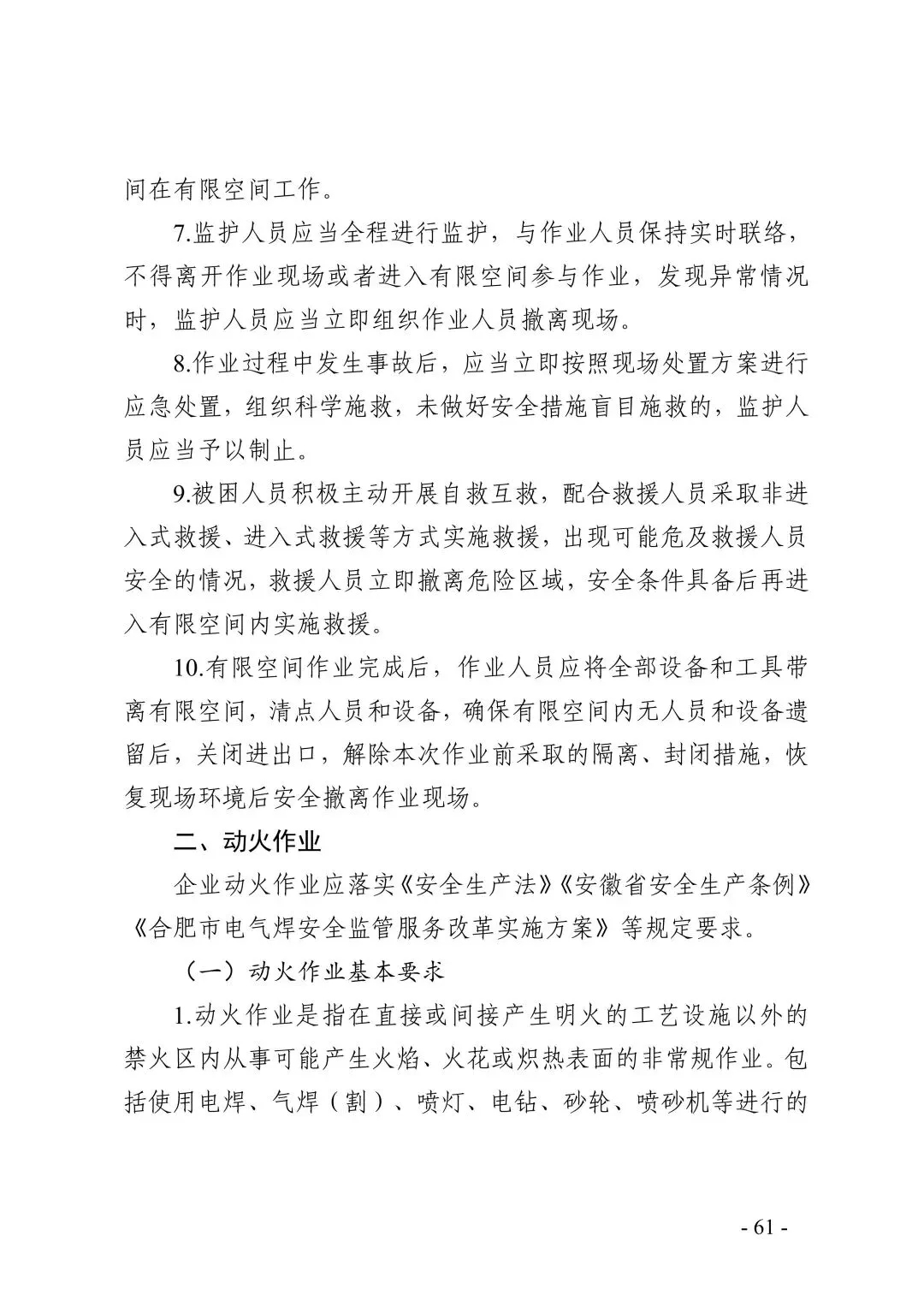 间在有限空间工作。

7.监护人员应当全程进行监护，与作业人员保持实时联络，不得离开作业现场或者进入有限空间参与作业，发现异常情况时，监护人员应当立即组织作业人员撤离现场。

8.作业过程中发生事故后，应当立即按照现场处置方案进行应急处置，组织科学施救，未做好安全措施盲目施救的，监护人员应当予以制止。

9.被困人员积极主动开展自救互救，配合救援人员采取非进入式救援、进入式救援等方式实施救援，出现可能危及救援人员安全的情况，救援人员立即撤离危险区域，安全条件具备后再进入有限空间内实施救援。

10.有限空间作业完成后，作业人员应将全部设备和工具带离有限空间，清点人员和设备，确保有限空间内无人员和设备遗留后，关闭进出口，解除本次作业前采取的隔离、封闭措施，恢复现场环境后安全撤离作业现场。

二、动火作业

企业动火作业应落实《安全生产法》《安徽省安全生产条例》《合肥市电气焊安全监管服务改革实施方案》等规定要求。

（一）动火作业基本要求

1.动火作业是指在直接或间接产生明火的工艺设施以外的禁火区内从事可能产生火焰、火花或炽热表面的非常规作业。包括使用电焊、气焊（割）、喷灯、电钻、砂轮、喷砂机等进行的

- 61 -